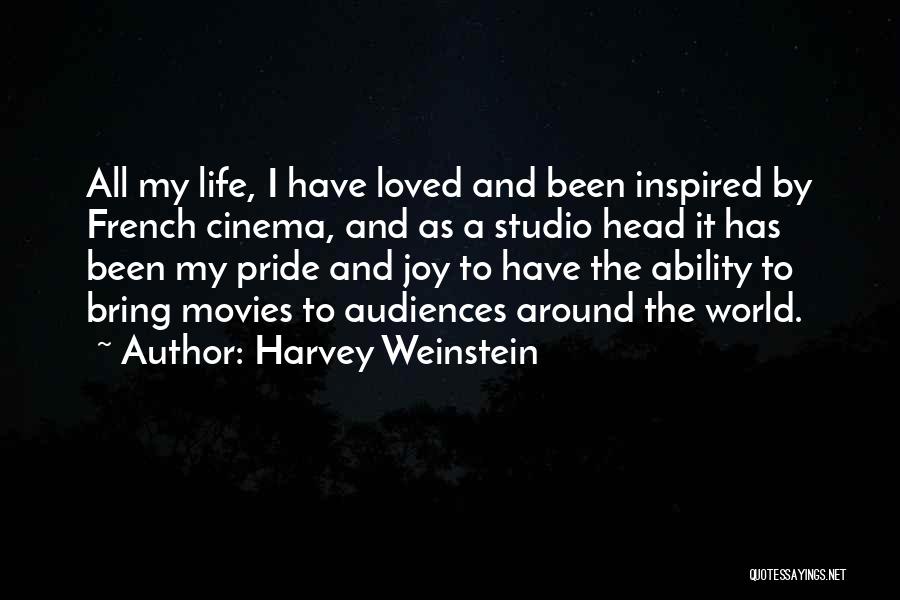 All my life, I have loved and been inspired by French cinema, and as a studio head it has been my pride and joy to have the ability to bring movies to audiences around the world.
~ Author: Harvey Weinstein

QUOTESSAYINGS.NET